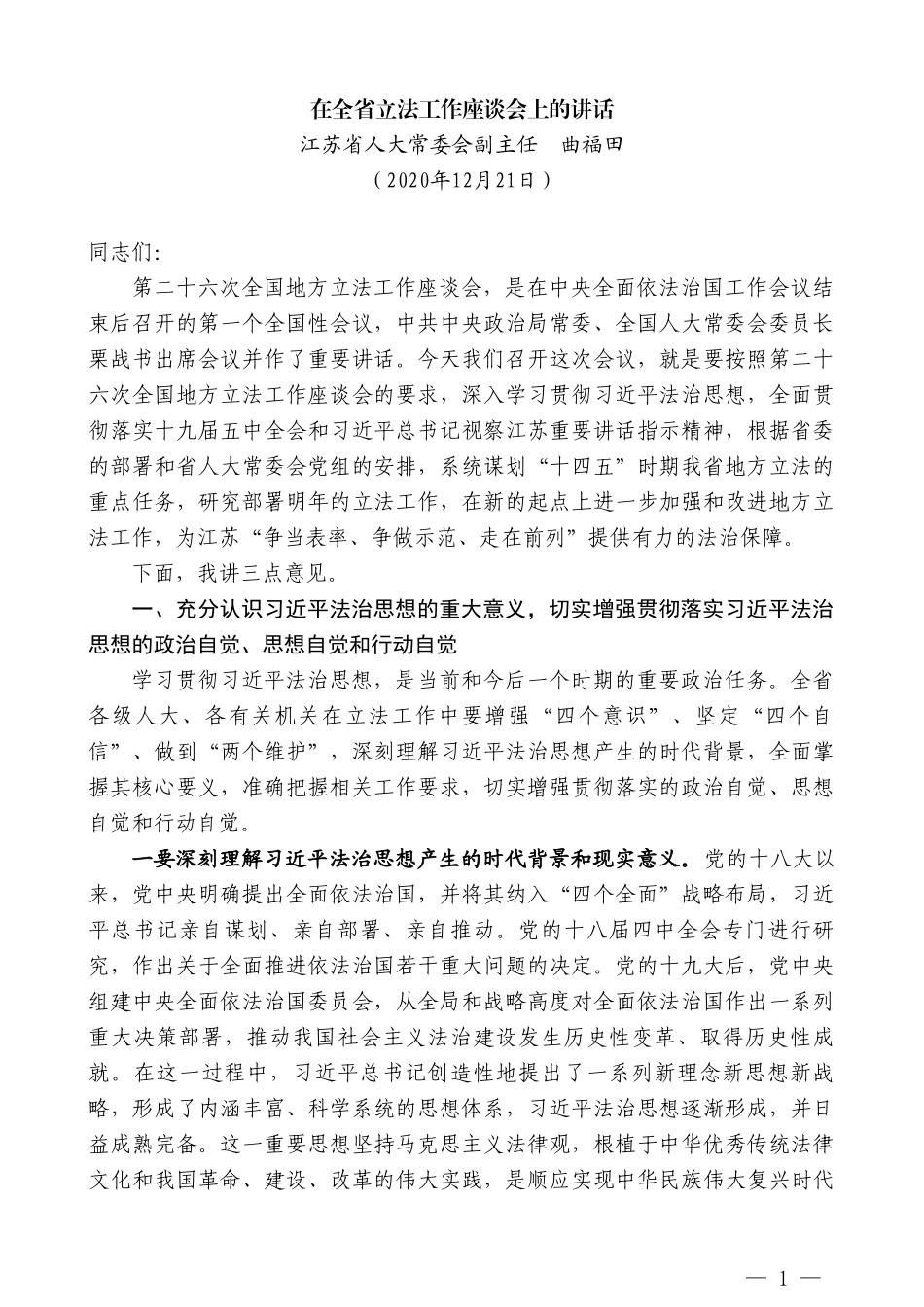 在全省立法工作座谈会上的讲话

江苏省人大常委会副主任　曲福田

（2020年12月21日）

同志们:

第二十六次全国地方立法工作座谈会，是在中央全面依法治国工作会议结束后召开的第一个全国性会议，中共中央政治局常委、全国人大常委会委员长栗战书出席会议并作了重要讲话。今天我们召开这次会议，就是要按照第二十六次全国地方立法工作座谈会的要求，深入学习贯彻习近平法治思想，全面贯彻落实十九届五中全会和习近平总书记视察江苏重要讲话指示精神，根据省委的部署和省人大常委会党组的安排，系统谋划“十四五”时期我省地方立法的重点任务，研究部署明年的立法工作，在新的起点上进一步加强和改进地方立法工作，为江苏“争当表率、争做示范、走在前列”提供有力的法治保障。

下面，我讲三点意见。

一、充分认识习近平法治思想的重大意义，切实增强贯彻落实习近平法治思想的政治自觉、思想自觉和行动自觉

学习贯彻习近平法治思想，是当前和今后一个时期的重要政治任务。全省各级人大、各有关机关在立法工作中要增强“四个意识”、坚定“四个自信”、做到“两个维护”，深刻理解习近平法治思想产生的时代背景，全面掌握其核心要义，准确把握相关工作要求，切实增强贯彻落实的政治自觉、思想自觉和行动自觉。

一要深刻理解习近平法治思想产生的时代背景和现实意义。党的十八大以来，党中央明确提出全面依法治国，并将其纳入“四个全面”战略布局，习近平总书记亲自谋划、亲自部署、亲自推动。党的十八届四中全会专门进行研究，作出关于全面推进依法治国若干重大问题的决定。党的十九大后，党中央组建中央全面依法治国委员会，从全局和战略高度对全面依法治国作出一系列重大决策部署，推动我国社会主义法治建设发生历史性变革、取得历史性成就。在这一过程中，习近平总书记创造性地提出了一系列新理念新思想新战略，形成了内涵丰富、科学系统的思想体系，习近平法治思想逐渐形成，并日益成熟完备。这一重要思想坚持马克思主义法律观，根植于中华优秀传统法律文化和我国革命、建设、改革的伟大实践，是顺应实现中华民族伟大复兴时代

— 1 —